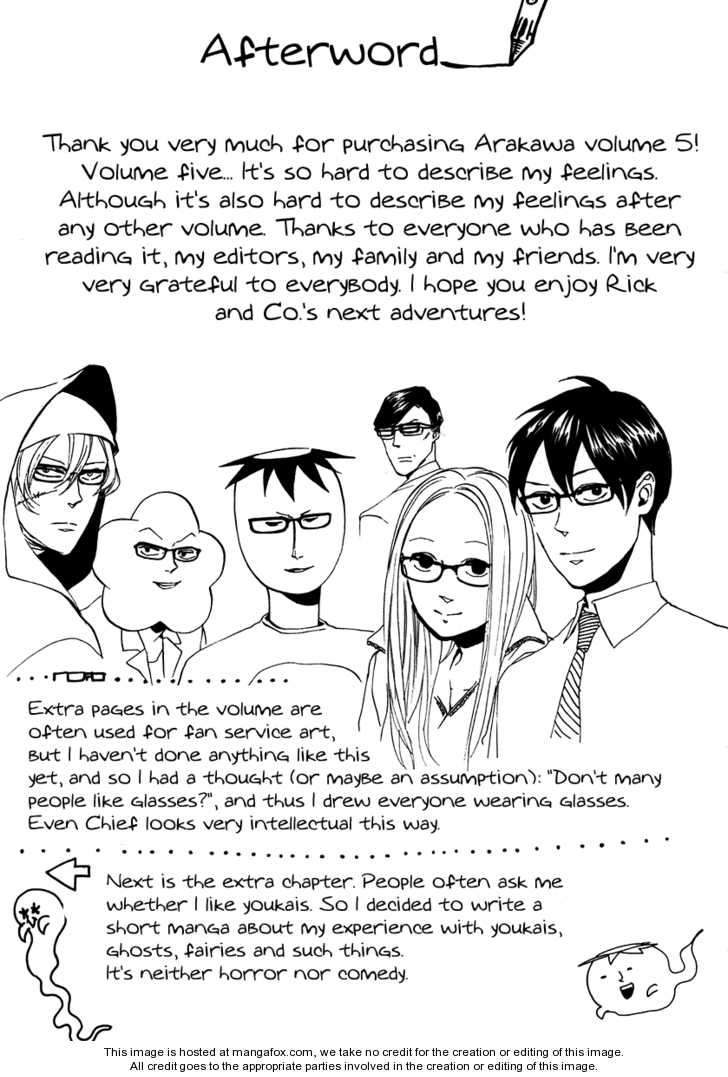 Afterword

Thank you very much for purchasing Arakawa volume 5! Volume five... It's so hard to describe my feelings. Although it's also hard to describe my feelings after any other volume. Thanks to everyone who has been reading it, my editors, my family and my friends. I'm very very grateful to everybody. I hope you enjoy Rick and Co.'s next adventures!

Extra pages in the volume are often used for fan service art, but I haven't done anything like this yet, and so I had a thought (or maybe an assumption): "Don't many people like glasses?", and thus I drew everyone wearing glasses. Even Chief looks very intellectual this way.

Next is the extra chapter. People often ask me whether I like youkais. So I decided to write a short manga about my experience with youkais, ghosts, fairies and such things. It's neither horror nor comedy.

This image is hosted at mangafox.com, we take no credit for the creation or editing of this image.
All credit goes to the appropriate parties involved in the creation or editing of this image.